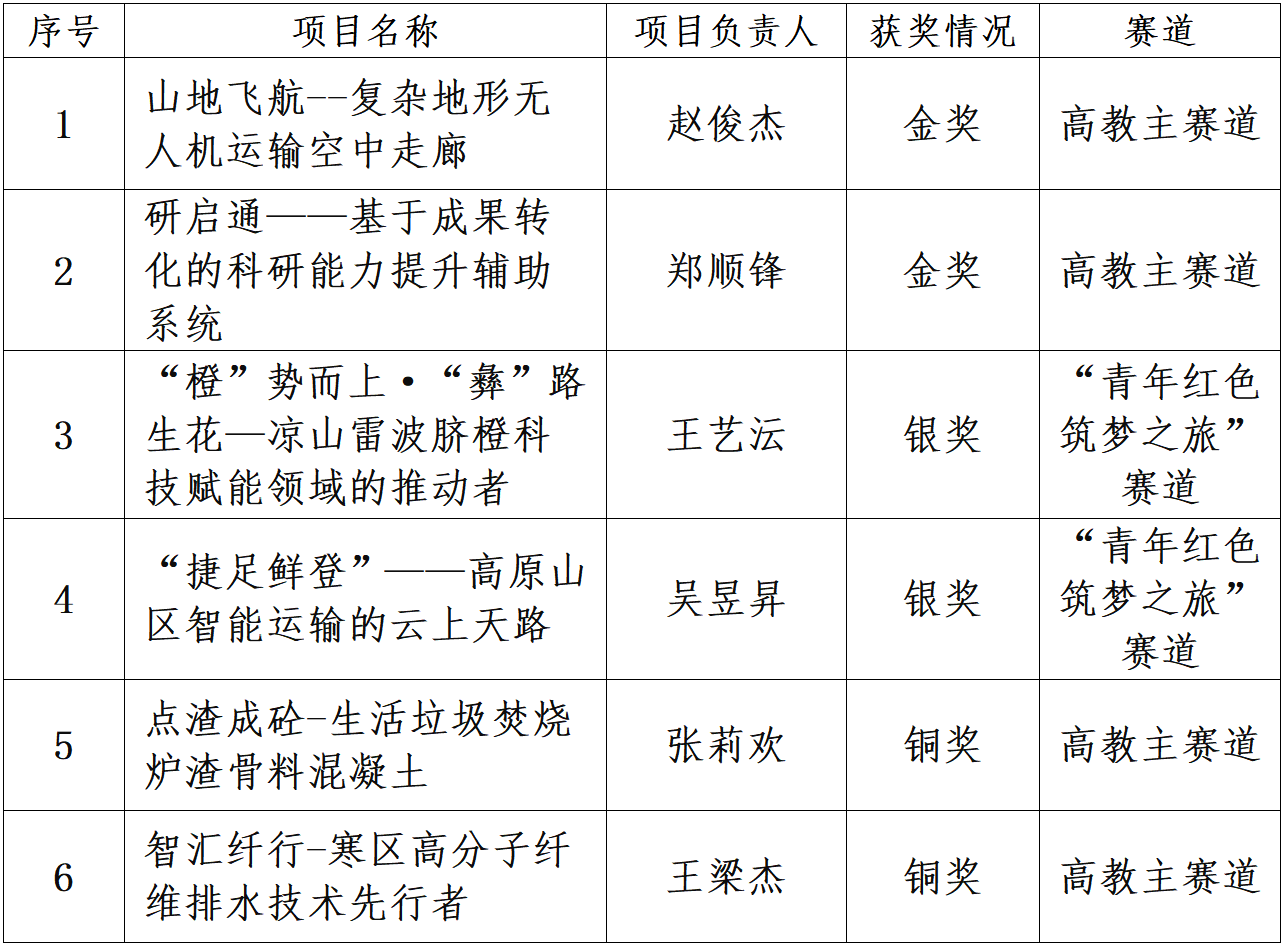 | 序号 | 项目名称 | 项目负责人 | 获奖情况 | 赛道 |
|---|---|---|---|---|
| 1 | 山地飞航--复杂地形无人机运输空中走廊 | 赵俊杰 | 金奖 | 高教主赛道 |
| 2 | 研启通——基于成果转化的科研能力提升辅助系统 | 郑顺锋 | 金奖 | 高教主赛道 |
| 3 | “橙”势而上·“彝”路生花—凉山雷波脐橙科技赋能领域的推动者 | 王艺沄 | 银奖 | “青年红色筑梦之旅”赛道 |
| 4 | “捷足鲜登”——高原山区智能运输的云上天路 | 吴昱昇 | 银奖 | “青年红色筑梦之旅”赛道 |
| 5 | 点渣成砼-生活垃圾焚烧炉渣骨料混凝土 | 张莉欢 | 铜奖 | 高教主赛道 |
| 6 | 智汇纤行-寒区高分子纤维排水技术先行者 | 王梁杰 | 铜奖 | 高教主赛道 |